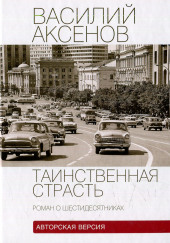 ВАСИЛИЙ АКСЕНОВ

ТАИНСТВЕННАЯ СТРАСТЬ

РОМАН О ШЕСТИДЕСЯТНИКАХ

АВТОРСКАЯ ВЕРСИЯ